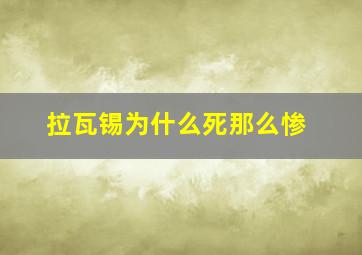 拉瓦锡为什么死那么惨